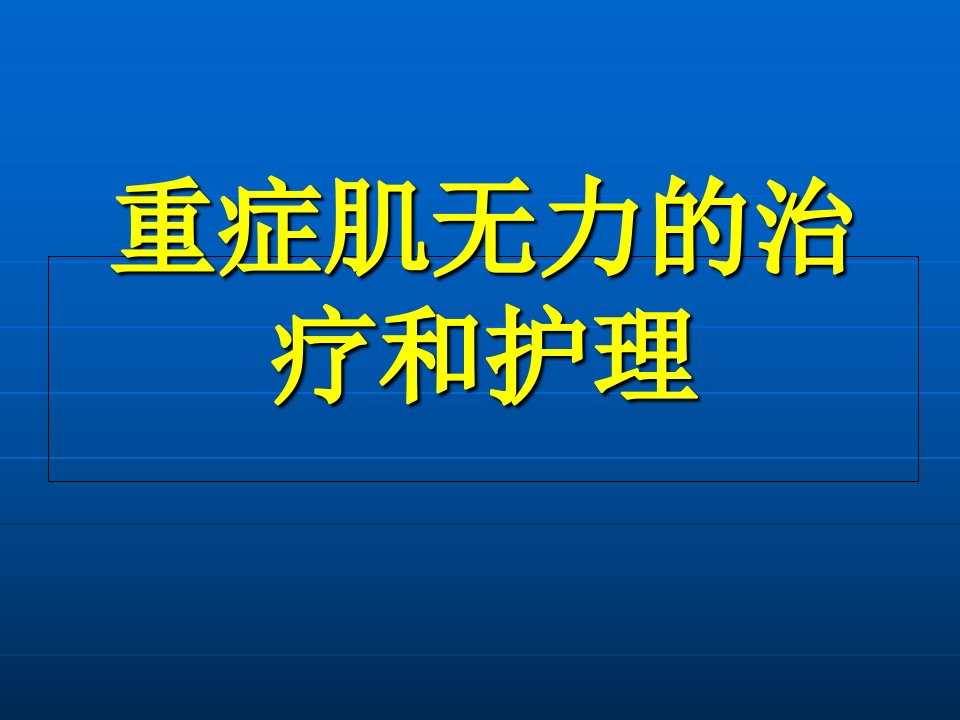 重症肌无力的治疗和护理